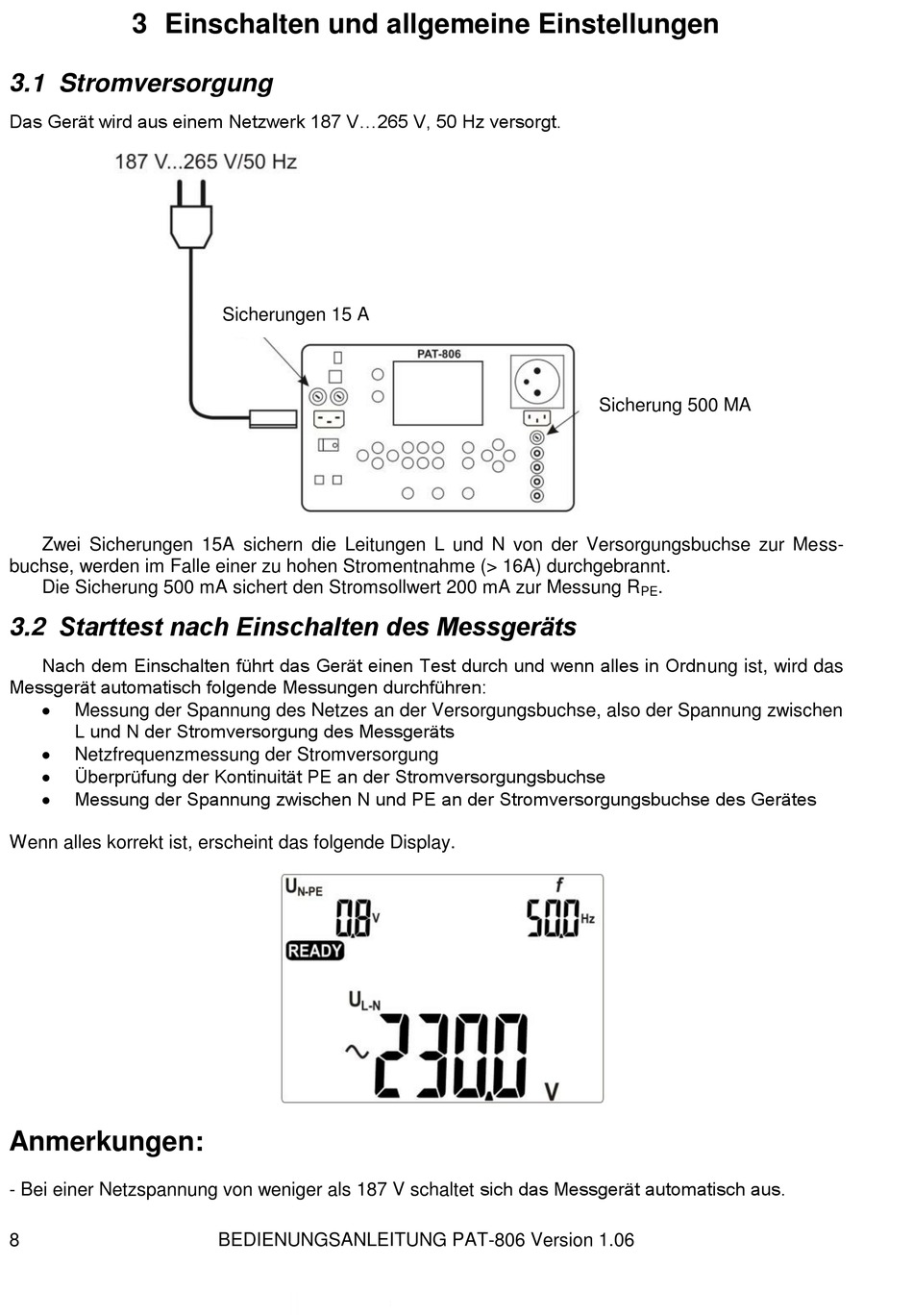 3 Einschalten und allgemeine Einstellungen

3.1 Stromversorgung

Das Gerät wird aus einem Netzwerk 187 V…265 V, 50 Hz versorgt.

187 V...265 V/50 Hz

Sicherungen 15 A

PAT-806

Sicherung 500 MA

Zwei Sicherungen 15A sichern die Leitungen L und N von der Versorgungsbuchse zur Messbuchse, werden im Falle einer zu hohen Stromentnahme (> 16A) durchgebrannt.
Die Sicherung 500 mA sichert den Stromsollwert 200 mA zur Messung $R_{PE}$.

3.2 Starttest nach Einschalten des Messgeräts

Nach dem Einschalten führt das Gerät einen Test durch und wenn alles in Ordnung ist, wird das Messgerät automatisch folgende Messungen durchführen:
• Messung der Spannung des Netzes an der Versorgungsbuchse, also der Spannung zwischen L und N der Stromversorgung des Messgeräts
• Netzfrequenzmessung der Stromversorgung
• Überprüfung der Kontinuität PE an der Stromversorgungsbuchse
• Messung der Spannung zwischen N und PE an der Stromversorgungsbuchse des Gerätes

Wenn alles korrekt ist, erscheint das folgende Display.

$U_{N-PE}$ 0.8 V
f 50.0 Hz
READY
$U_{L-N}$
~ 230.0 V

Anmerkungen:

- Bei einer Netzspannung von weniger als 187 V schaltet sich das Messgerät automatisch aus.

8 BEDIENUNGSANLEITUNG PAT-806 Version 1.06